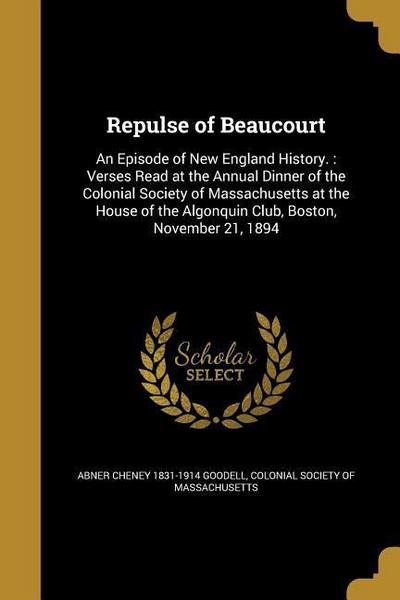 Repulse of Beaucourt

An Episode of New England History. : Verses Read at the Annual Dinner of the Colonial Society of Massachusetts at the House of the Algonquin Club, Boston, November 21, 1894

Scholar SELECT

ABNER CHENEY 1831-1914 GOODELL, COLONIAL SOCIETY OF MASSACHUSETTS